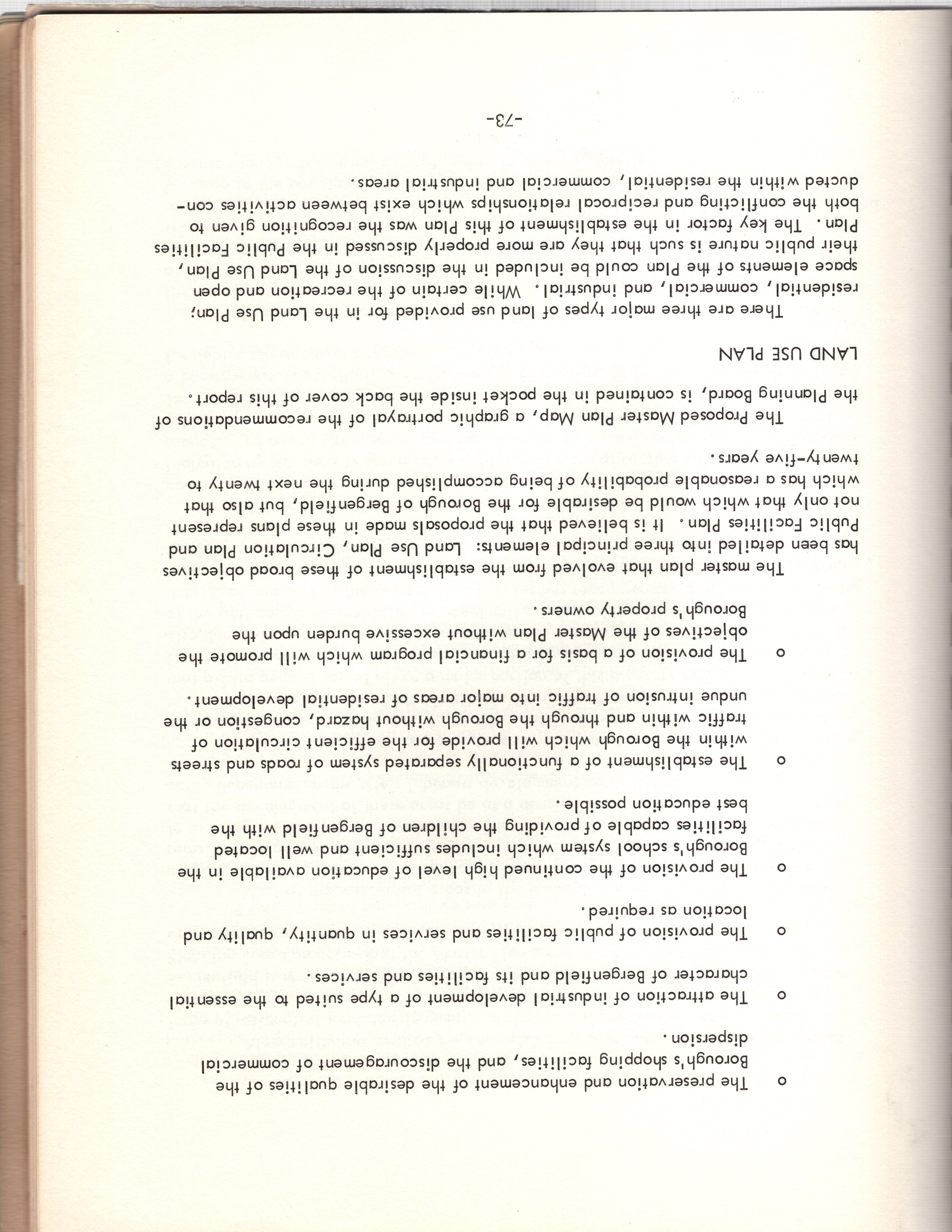 o The preservation and enhancement of the desirable qualities of the Borough's shopping facilities, and the discouragement of commercial dispersion.

o The attraction of industrial development of a type suited to the essential character of Bergenfield and its facilities and services.

o The provision of public facilities and services in quantity, quality and location as required.

o The provision of the continued high level of education available in the Borough's school system which includes sufficient and well located facilities capable of providing the children of Bergenfield with the best education possible.

o The establishment of a functionally separated system of roads and streets within the Borough which will provide for the efficient circulation of traffic within and through the Borough without hazard, congestion or the undue intrusion of traffic into major areas of residential development.

o The provision of a basis for a financial program which will promote the objectives of the Master Plan without excessive burden upon the Borough's property owners.

The master plan that evolved from the establishment of these broad objectives has been detailed into three principal elements: Land Use Plan, Circulation Plan and Public Facilities Plan. It is believed that the proposals made in these plans represent not only that which would be desirable for the Borough of Bergenfield, but also that which has a reasonable probability of being accomplished during the next twenty to twenty-five years.

The Proposed Master Plan Map, a graphic portrayal of the recommendations of the Planning Board, is contained in the pocket inside the back cover of this report.

LAND USE PLAN

There are three major types of land use provided for in the Land Use Plan; residential, commercial, and industrial. While certain of the recreation and open space elements of the Plan could be included in the discussion of the Land Use Plan, their public nature is such that they are more properly discussed in the Public Facilities Plan. The key factor in the establishment of this Plan was the recognition given to both the conflicting and reciprocal relationships which exist between activities conducted within the residential, commercial and industrial areas.

-73-